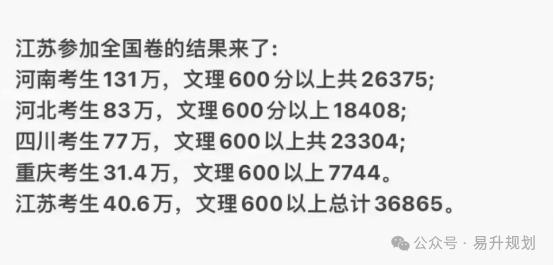 江苏参加全国卷的结果来了:
河南考生131万，文理600分以上共26375;
河北考生83万，文理600分以上18408;
四川考生77万，文理600以上共23304;
重庆考生31.4万，文理600以上7744。
江苏考生40.6万，文理600以上总计36865。

公众号 · 易升规划